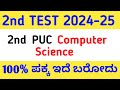 2nd TEST 2024-25

2nd PUC Computer Science

100% ಪಕ್ಕ ಇದೆ ಬರೋದು